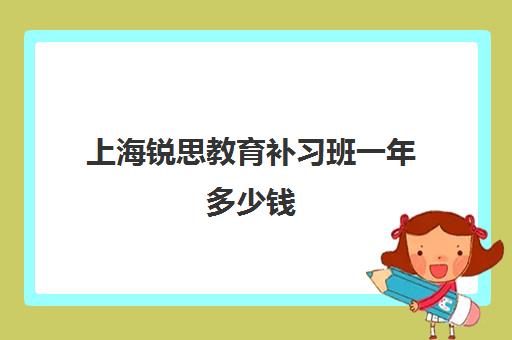 上海锐思教育补习班一年多少钱